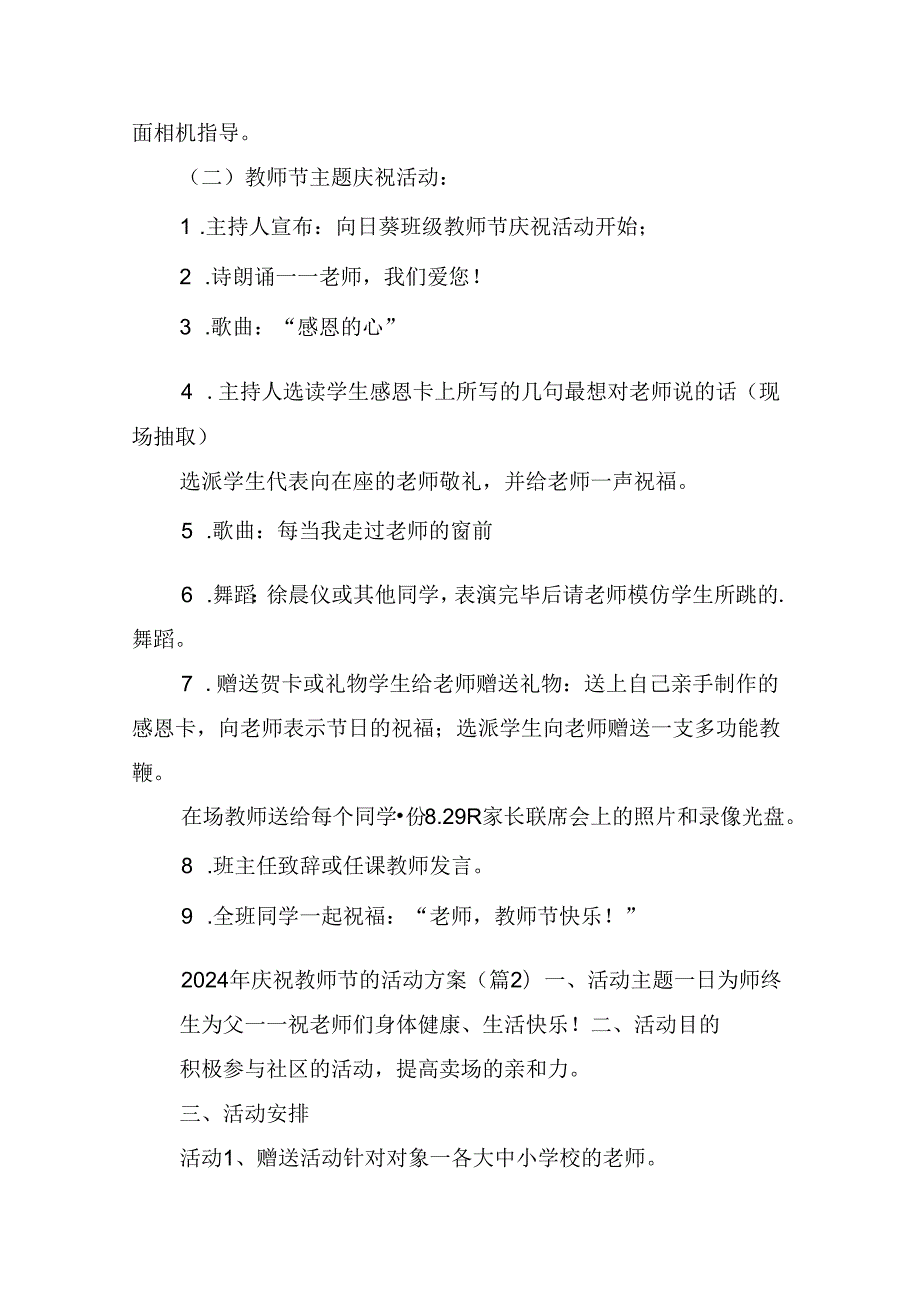 面相机指导。

（二）教师节主题庆祝活动：

1 .主持人宣布：向日葵班级教师节庆祝活动开始；

2 .诗朗诵一一老师，我们爱您！

3 .歌曲：“感恩的心”

4 .主持人选读学生感恩卡上所写的几句最想对老师说的话（现场抽取）

选派学生代表向在座的老师敬礼，并给老师一声祝福。

5 .歌曲：每当我走过老师的窗前

6 .舞蹈：徐晨仪或其他同学，表演完毕后请老师模仿学生所跳的.舞蹈。

7 .赠送贺卡或礼物学生给老师赠送礼物：送上自己亲手制作的感恩卡，向老师表示节日的祝福；选派学生向老师赠送一支多功能教鞭。

在场教师送给每个同学•份8.29R家长联席会上的照片和录像光盘。

8 .班主任致辞或任课教师发言。

9 .全班同学一起祝福：“老师，教师节快乐！”

2024年庆祝教师节的活动方案（篇2）一、活动主题一日为师终生为父一一祝老师们身体健康、生活快乐！二、活动目的

积极参与社区的活动，提高卖场的亲和力。

三、活动安排

活动1、赠送活动针对对象一各大中小学校的老师。